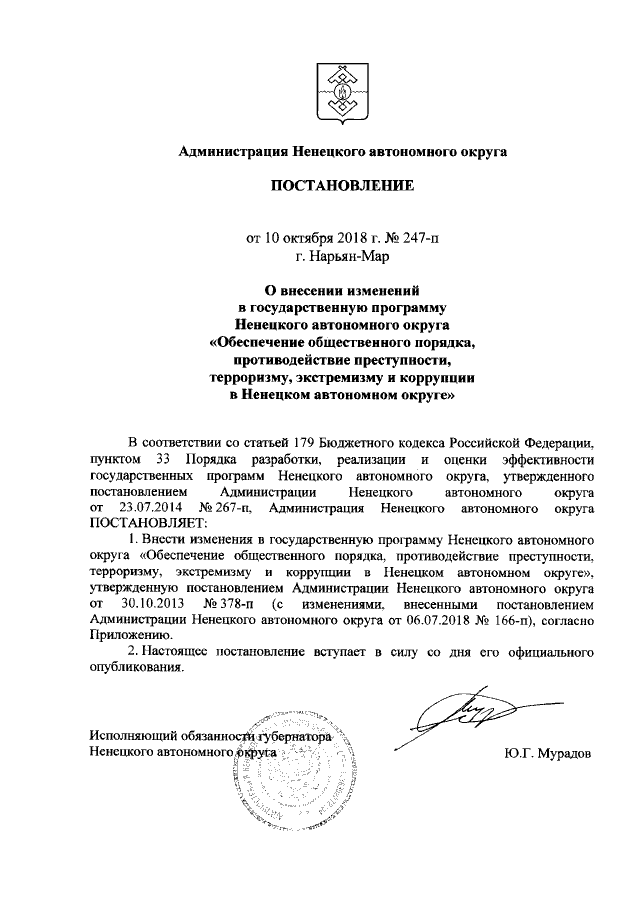 Администрация Ненецкого автономного округа

ПОСТАНОВЛЕНИЕ

от 10 октября 2018 г. № 247-п
г. Нарьян-Мар

О внесении изменений в государственную программу Ненецкого автономного округа «Обеспечение общественного порядка, противодействие преступности, терроризму, экстремизму и коррупции в Ненецком автономном округе»

В соответствии со статьей 179 Бюджетного кодекса Российской Федерации, пунктом 33 Порядка разработки, реализации и оценки эффективности государственных программ Ненецкого автономного округа, утвержденного постановлением Администрации Ненецкого автономного округа от 23.07.2014 № 267-п, Администрация Ненецкого автономного округа ПОСТАНОВЛЯЕТ:

1. Внести изменения в государственную программу Ненецкого автономного округа «Обеспечение общественного порядка, противодействие преступности, терроризму, экстремизму и коррупции в Ненецком автономном округе», утвержденную постановлением Администрации Ненецкого автономного округа от 30.10.2013 № 378-п (с изменениями, внесенными постановлением Администрации Ненецкого автономного округа от 06.07.2018 № 166-п), согласно Приложению.

2. Настоящее постановление вступает в силу со дня его официального опубликования.

Исполняющий обязанности губернатора
Ненецкого автономного округа

Ю.Г. Мурадов